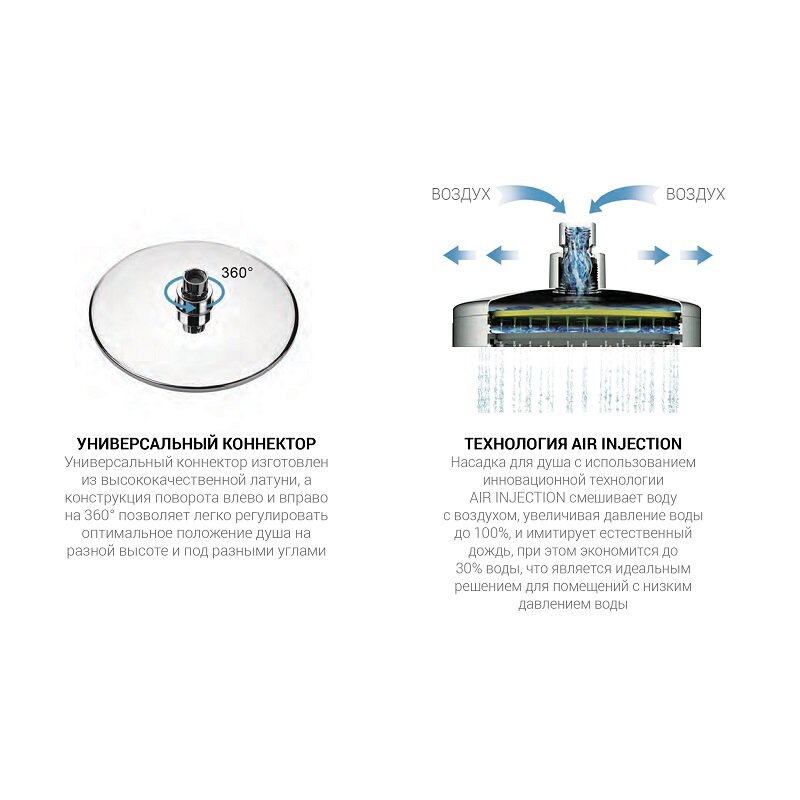 360°

УНИВЕРСАЛЬНЫЙ КОННЕКТОР
Универсальный коннектор изготовлен из высококачественной латуни, а конструкция поворота влево и вправо на 360° позволяет легко регулировать оптимальное положение душа на разной высоте и под разными углами

ВОЗДУХ

ВОЗДУХ

ТЕХНОЛОГИЯ AIR INJECTION
Насадка для душа с использованием инновационной технологии AIR INJECTION смешивает воду с воздухом, увеличивая давление воды до 100%, и имитирует естественный дождь, при этом экономится до 30% воды, что является идеальным решением для помещений с низким давлением воды